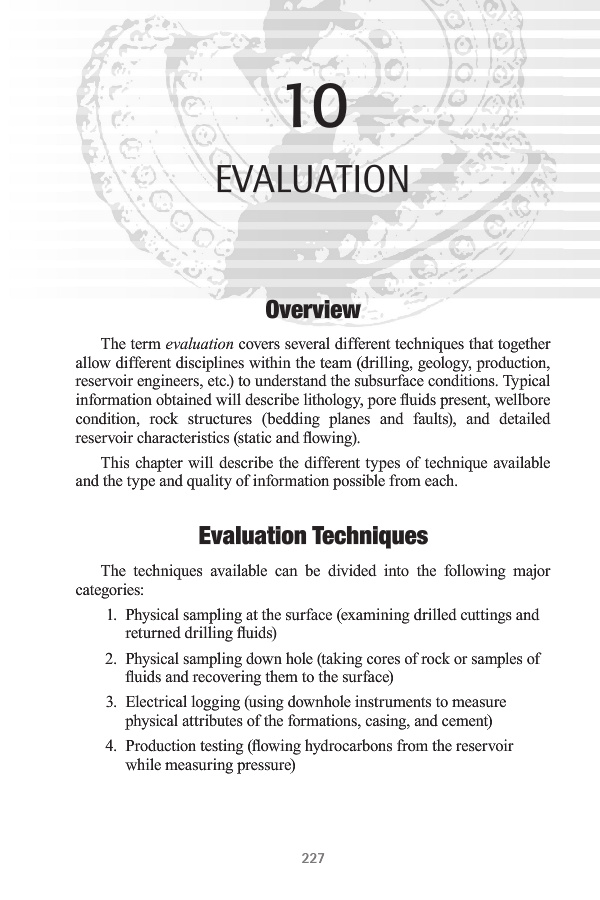 10

EVALUATION

Overview

The term evaluation covers several different techniques that together allow different disciplines within the team (drilling, geology, production, reservoir engineers, etc.) to understand the subsurface conditions. Typical information obtained will describe lithology, pore fluids present, wellbore condition, rock structures (bedding planes and faults), and detailed reservoir characteristics (static and flowing).

This chapter will describe the different types of technique available and the type and quality of information possible from each.

Evaluation Techniques

The techniques available can be divided into the following major categories:

1. Physical sampling at the surface (examining drilled cuttings and returned drilling fluids)
2. Physical sampling down hole (taking cores of rock or samples of fluids and recovering them to the surface)
3. Electrical logging (using downhole instruments to measure physical attributes of the formations, casing, and cement)
4. Production testing (flowing hydrocarbons from the reservoir while measuring pressure)

227